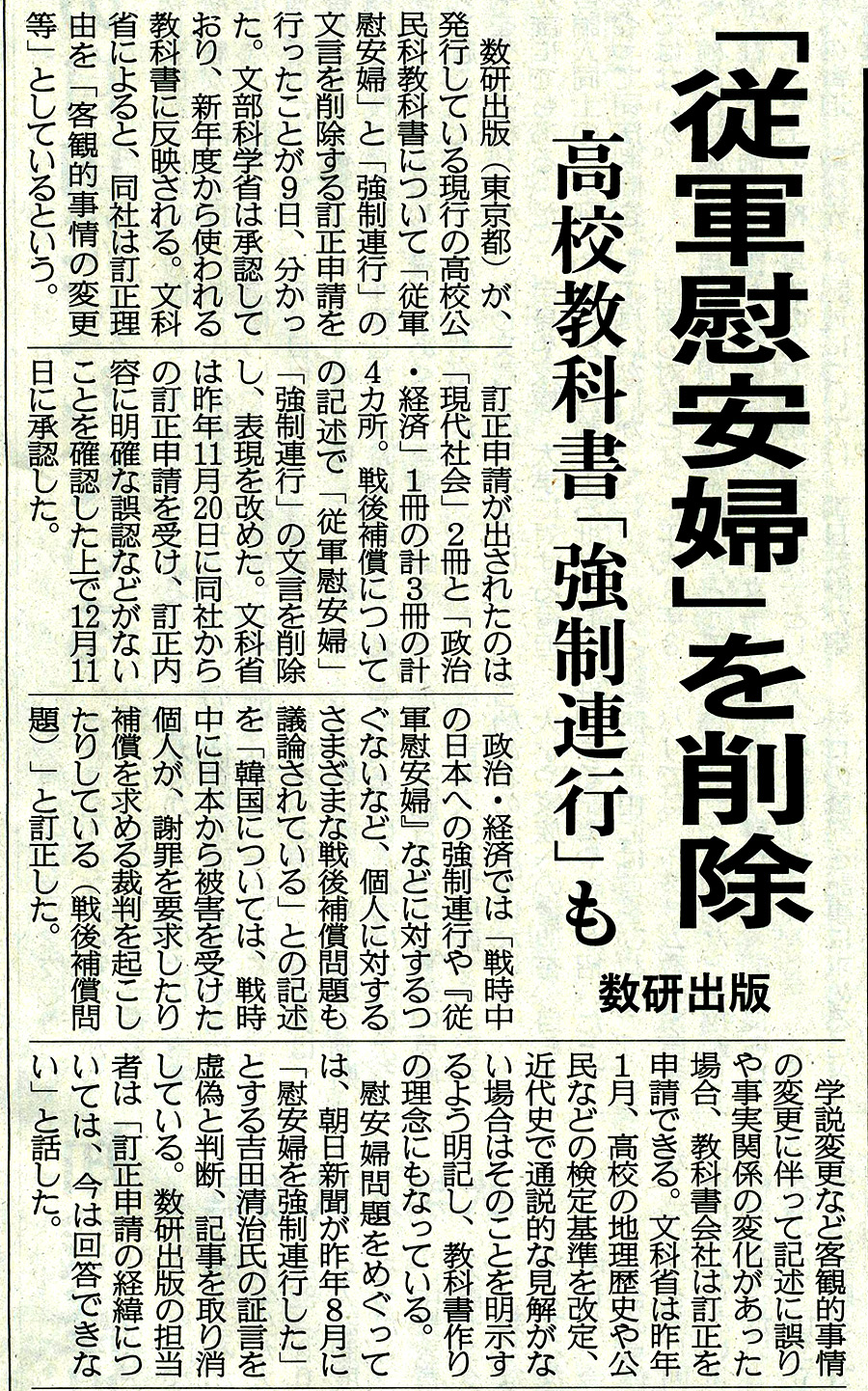 「従軍慰安婦」を削除

高校教科書「強制連行」も

数研出版

数研出版（東京都）が、発行している現行の高校公民科教科書について「従軍慰安婦」と「強制連行」の文言を削除する訂正申請を行ったことが9日、分かった。文部科学省は承認しており、新年度から使われる教科書に反映される。文科省によると、同社は訂正理由を「客観的事情の変更等」としているという。

訂正申請が出されたのは「現代社会」2冊と「政治・経済」1冊の計3冊の計4カ所。戦後補償についての記述で「従軍慰安婦」「強制連行」の文言を削除し、表現を改めた。文科省は昨年11月20日に同社からの訂正申請を受け、訂正内容に明確な誤認などがないことを確認した上で12月11日に承認した。

政治・経済では「戦時中の日本への強制連行や『従軍慰安婦』などに対するつぐないなど、個人に対するさまざまな戦後補償問題も議論されている」との記述を「韓国については、戦時中に日本から被害を受けた個人が、謝罪を要求したり補償を求める裁判を起こしたりしている（戦後補償問題）」と訂正した。

学説変更など客観的事情の変更に伴って記述に誤りや事実関係の変化があった場合、教科書会社は訂正を申請できる。文科省は昨年1月、高校の地理歴史や公民などの検定基準を改定、近代史で通説的な見解がない場合はそのことを明示するよう明記し、教科書作りの理念にもなっている。

慰安婦問題をめぐっては、朝日新聞が昨年8月に「慰安婦を強制連行した」とする吉田清治氏の証言を虚偽と判断、記事を取り消している。数研出版の担当者は「訂正申請の経緯については、今は回答できない」と話した。